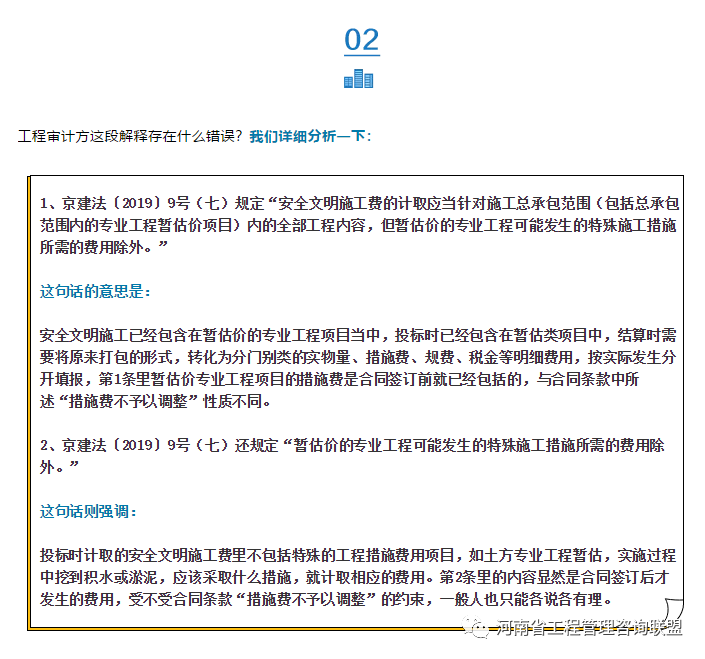 02

工程审计方这段解释存在什么错误？我们详细分析一下：

1、京建法〔2019〕9号（七）规定“安全文明施工费的计取应当针对施工总承包范围（包括总承包范围内的专业工程暂估价项目）内的全部工程内容，但暂估价的专业工程可能发生的特殊施工措施所需的费用除外。”

这句话的意思是：

安全文明施工已经包含在暂估价的专业工程项目当中，投标时已经包含在暂估类项目中，结算时需要将原来打包的形式，转化为分门别类的实物量、措施费、规费、税金等明细费用，按实际发生分开填报，第1条里暂估价专业工程项目的措施费是合同签订前就已经包括的，与合同条款中所述“措施费不予以调整”性质不同。

2、京建法〔2019〕9号（七）还规定“暂估价的专业工程可能发生的特殊施工措施所需的费用除外。”

这句话则强调：

投标时计取的安全文明施工费里不包括特殊的工程措施费用项目，如土方专业工程暂估，实施过程中挖到积水或淤泥，应该采取什么措施，就计取相应的费用。第2条里的内容显然是合同签订后才发生的费用，受不受合同条款“措施费不予以调整”的约束，一般人也只能各说各有理。

河南省工程管理咨询联盟